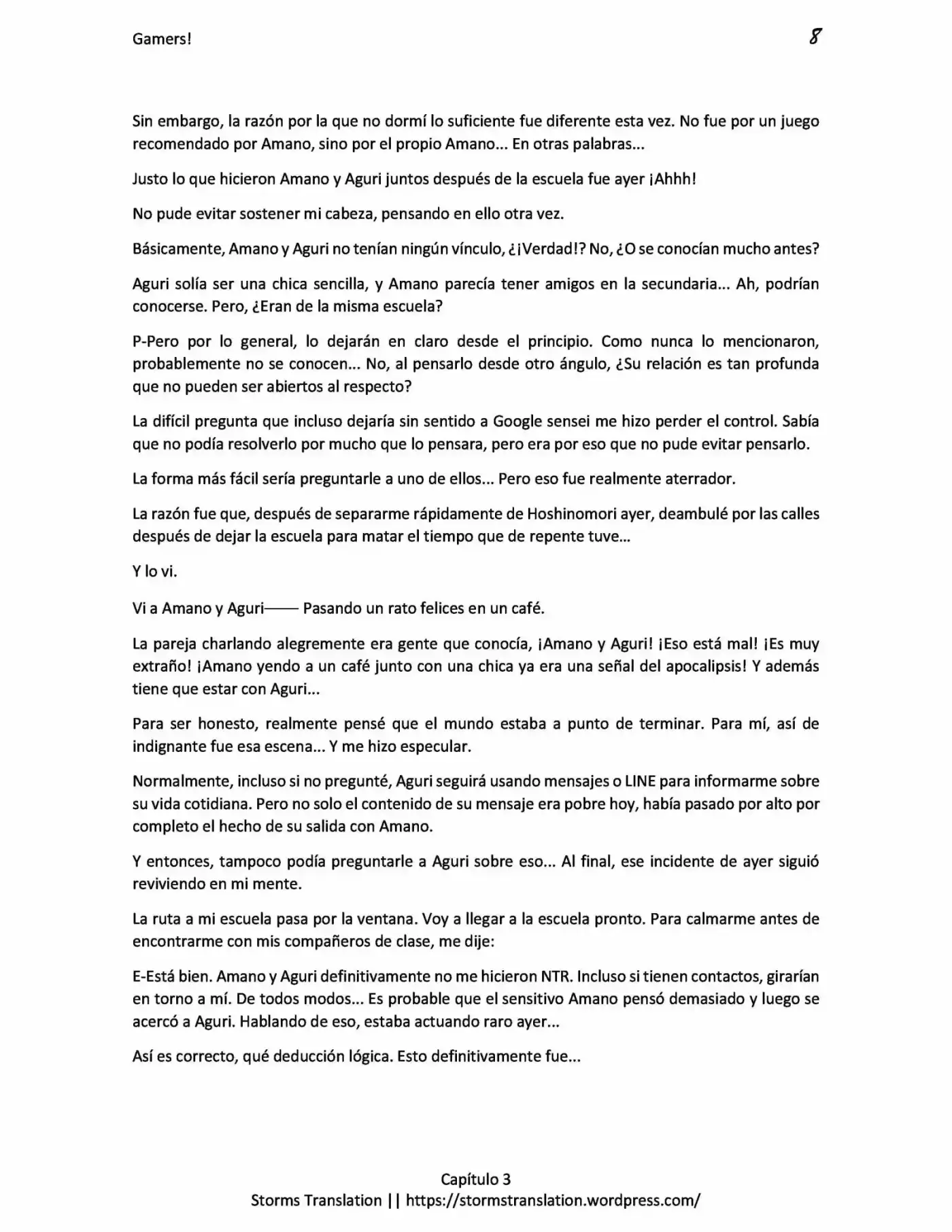 Gamers!

8

Sin embargo, la razón por la que no dormí lo suficiente fue diferente esta vez. No fue por un juego recomendado por Amano, sino por el propio Amano... En otras palabras...

Justo lo que hicieron Amano y Aguri juntos después de la escuela fue ayer ¡Ahhh!

No pude evitar sostener mi cabeza, pensando en ello otra vez.

Básicamente, Amano y Aguri no tenían ningún vínculo, ¿¡Verdad!? No, ¿O se conocían mucho antes?

Aguri solía ser una chica sencilla, y Amano parecía tener amigos en la secundaria... Ah, podrían conocerse. Pero, ¿Eran de la misma escuela?

P-Pero por lo general, lo dejarán en claro desde el principio. Como nunca lo mencionaron, probablemente no se conocen... No, al pensarlo desde otro ángulo, ¿Su relación es tan profunda que no pueden ser abiertos al respecto?

La difícil pregunta que incluso dejaría sin sentido a Google sensei me hizo perder el control. Sabía que no podía resolverlo por mucho que lo pensara, pero era por eso que no pude evitar pensarlo.

La forma más fácil sería preguntarle a uno de ellos... Pero eso fue realmente aterrador.

La razón fue que, después de separarme rápidamente de Hoshinomori ayer, deambulé por las calles después de dejar la escuela para matar el tiempo que de repente tuve...

Y lo vi.

Vi a Amano y Aguri—— Pasando un rato felices en un café.

La pareja charlando alegremente era gente que conocía, ¡Amano y Aguri! ¡Eso está mal! ¡Es muy extraño! ¡Amano yendo a un café junto con una chica ya era una señal del apocalipsis! Y además tiene que estar con Aguri...

Para ser honesto, realmente pensé que el mundo estaba a punto de terminar. Para mí, así de indignante fue esa escena... Y me hizo especular.

Normalmente, incluso si no pregunté, Aguri seguirá usando mensajes o LINE para informarme sobre su vida cotidiana. Pero no solo el contenido de su mensaje era pobre hoy, había pasado por alto por completo el hecho de su salida con Amano.

Y entonces, tampoco podía preguntarle a Aguri sobre eso... Al final, ese incidente de ayer siguió reviviendo en mi mente.

La ruta a mi escuela pasa por la ventana. Voy a llegar a la escuela pronto. Para calmarme antes de encontrarme con mis compañeros de clase, me dije:

E-Está bien. Amano y Aguri definitivamente no me hicieron NTR. Incluso si tienen contactos, girarían en torno a mí. De todos modos... Es probable que el sensitivo Amano pensó demasiado y luego se acercó a Aguri. Hablando de eso, estaba actuando raro ayer...

Así es correcto, qué deducción lógica. Esto definitivamente fue...

Capítulo 3
Storms Translation || https://stormstranslation.wordpress.com/